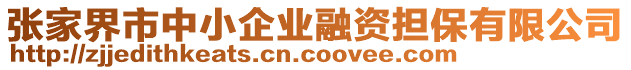 张家界市中小企业融资担保有限公司
http://zjjedithkeats.cn.coovee.com